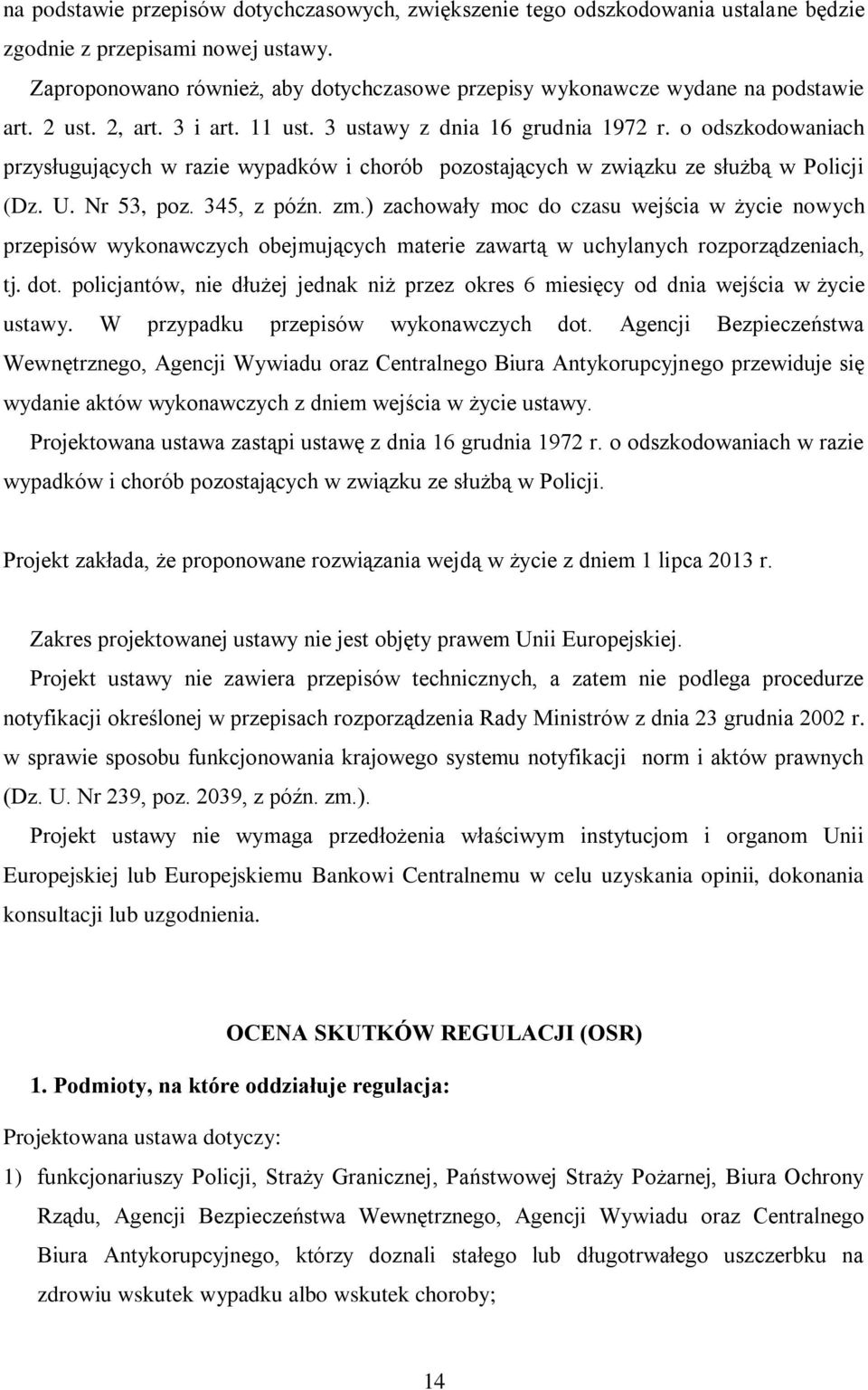 na podstawie przepisów dotychczasowych, zwiększenie tego odszkodowania ustalane będzie zgodnie z przepisami nowej ustawy.

Zaproponowano również, aby dotychczasowe przepisy wykonawcze wydane na podstawie art. 2 ust. 2, art. 3 i art. 11 ust. 3 ustawy z dnia 16 grudnia 1972 r. o odszkodowaniach przysługujących w razie wypadków i chorób pozostających w związku ze służbą w Policji (Dz. U. Nr 53, poz. 345, z późn. zm.) zachowały moc do czasu wejścia w życie nowych przepisów wykonawczych obejmujących materie zawartą w uchylanych rozporządzeniach, tj. dot. policjantów, nie dłużej jednak niż przez okres 6 miesięcy od dnia wejścia w życie ustawy. W przypadku przepisów wykonawczych dot. Agencji Bezpieczeństwa Wewnętrznego, Agencji Wywiadu oraz Centralnego Biura Antykorupcyjnego przewiduje się wydanie aktów wykonawczych z dniem wejścia w życie ustawy.

Projektowana ustawa zastąpi ustawę z dnia 16 grudnia 1972 r. o odszkodowaniach w razie wypadków i chorób pozostających w związku ze służbą w Policji.

Projekt zakłada, że proponowane rozwiązania wejdą w życie z dniem 1 lipca 2013 r.

Zakres projektowanej ustawy nie jest objęty prawem Unii Europejskiej.

Projekt ustawy nie zawiera przepisów technicznych, a zatem nie podlega procedurze notyfikacji określonej w przepisach rozporządzenia Rady Ministrów z dnia 23 grudnia 2002 r. w sprawie sposobu funkcjonowania krajowego systemu notyfikacji norm i aktów prawnych (Dz. U. Nr 239, poz. 2039, z późn. zm.).

Projekt ustawy nie wymaga przedłożenia właściwym instytucjom i organom Unii Europejskiej lub Europejskiemu Bankowi Centralnemu w celu uzyskania opinii, dokonania konsultacji lub uzgodnienia.

OCENA SKUTKÓW REGULACJI (OSR)

1. Podmioty, na które oddziałuje regulacja:

Projektowana ustawa dotyczy:

1) funkcjonariuszy Policji, Straży Granicznej, Państwowej Straży Pożarnej, Biura Ochrony Rządu, Agencji Bezpieczeństwa Wewnętrznego, Agencji Wywiadu oraz Centralnego Biura Antykorupcyjnego, którzy doznali stałego lub długotrwałego uszczerbku na zdrowiu wskutek wypadku albo wskutek choroby;

14